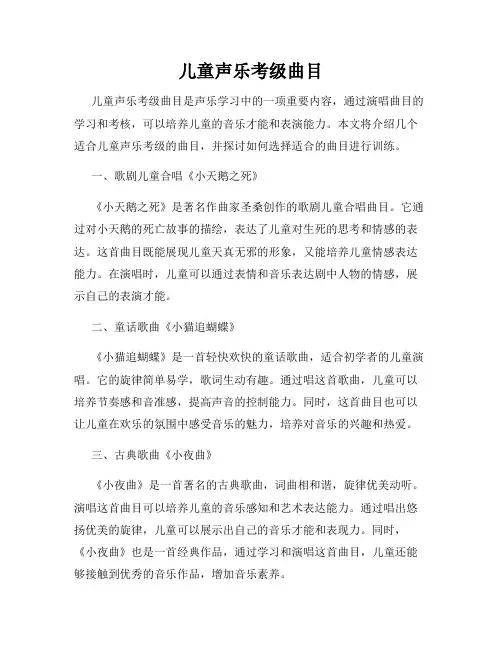 儿童声乐考级曲目

儿童声乐考级曲目是声乐学习中的一项重要内容，通过演唱曲目的学习和考核，可以培养儿童的音乐才能和表演能力。本文将介绍几个适合儿童声乐考级的曲目，并探讨如何选择适合的曲目进行训练。

一、歌剧儿童合唱《小天鹅之死》

《小天鹅之死》是著名作曲家圣桑创作的歌剧儿童合唱曲目。它通过对小天鹅的死亡故事的描绘，表达了儿童对生死的思考和情感的表达。这首曲目既能展现儿童天真无邪的形象，又能培养儿童情感表达能力。在演唱时，儿童可以通过表情和音乐表达剧中人物的情感，展示自己的表演才能。

二、童话歌曲《小猫追蝴蝶》

《小猫追蝴蝶》是一首轻快欢快的童话歌曲，适合初学者的儿童演唱。它的旋律简单易学，歌词生动有趣。通过唱这首歌曲，儿童可以培养节奏感和音准感，提高声音的控制能力。同时，这首曲目也可以让儿童在欢乐的氛围中感受音乐的魅力，培养对音乐的兴趣和热爱。

三、古典歌曲《小夜曲》

《小夜曲》是一首著名的古典歌曲，词曲相和谐，旋律优美动听。演唱这首曲目可以培养儿童的音乐感知和艺术表达能力。通过唱出悠扬优美的旋律，儿童可以展示出自己的音乐才能和表现力。同时，《小夜曲》也是一首经典作品，通过学习和演唱这首曲目，儿童还能够接触到优秀的音乐作品，增加音乐素养。